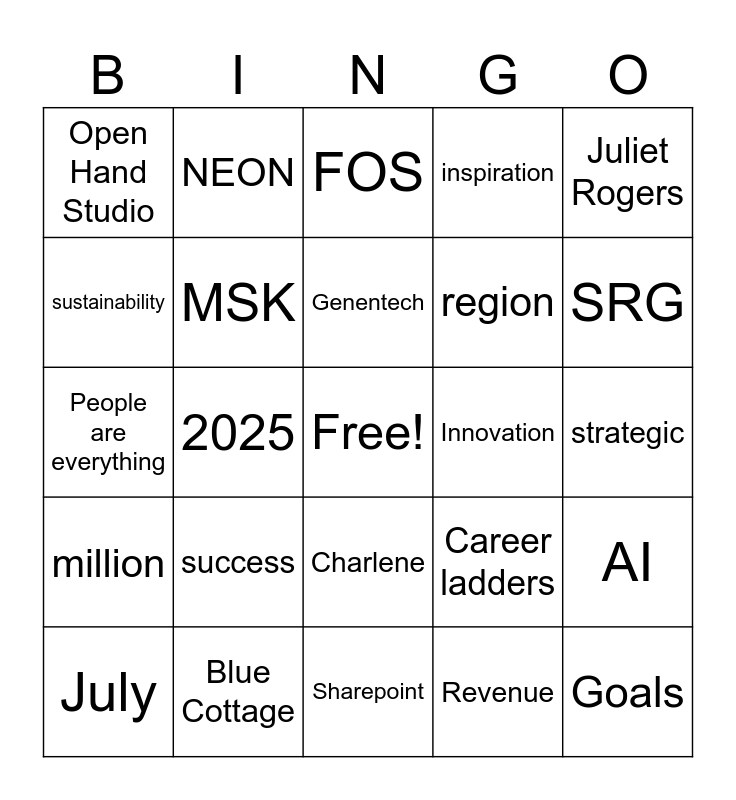 | B | I | N | G | O |
|---|---|---|---|---|
| Open Hand Studio | NEON | FOS | inspiration | Juliet Rogers |
| sustainability | MSK | Genentech | region | SRG |
| People are everything | 2025 | Free! | Innovation | strategic |
| million | success | Charlene | Career ladders | AI |
| July | Blue Cottage | Sharepoint | Revenue | Goals |